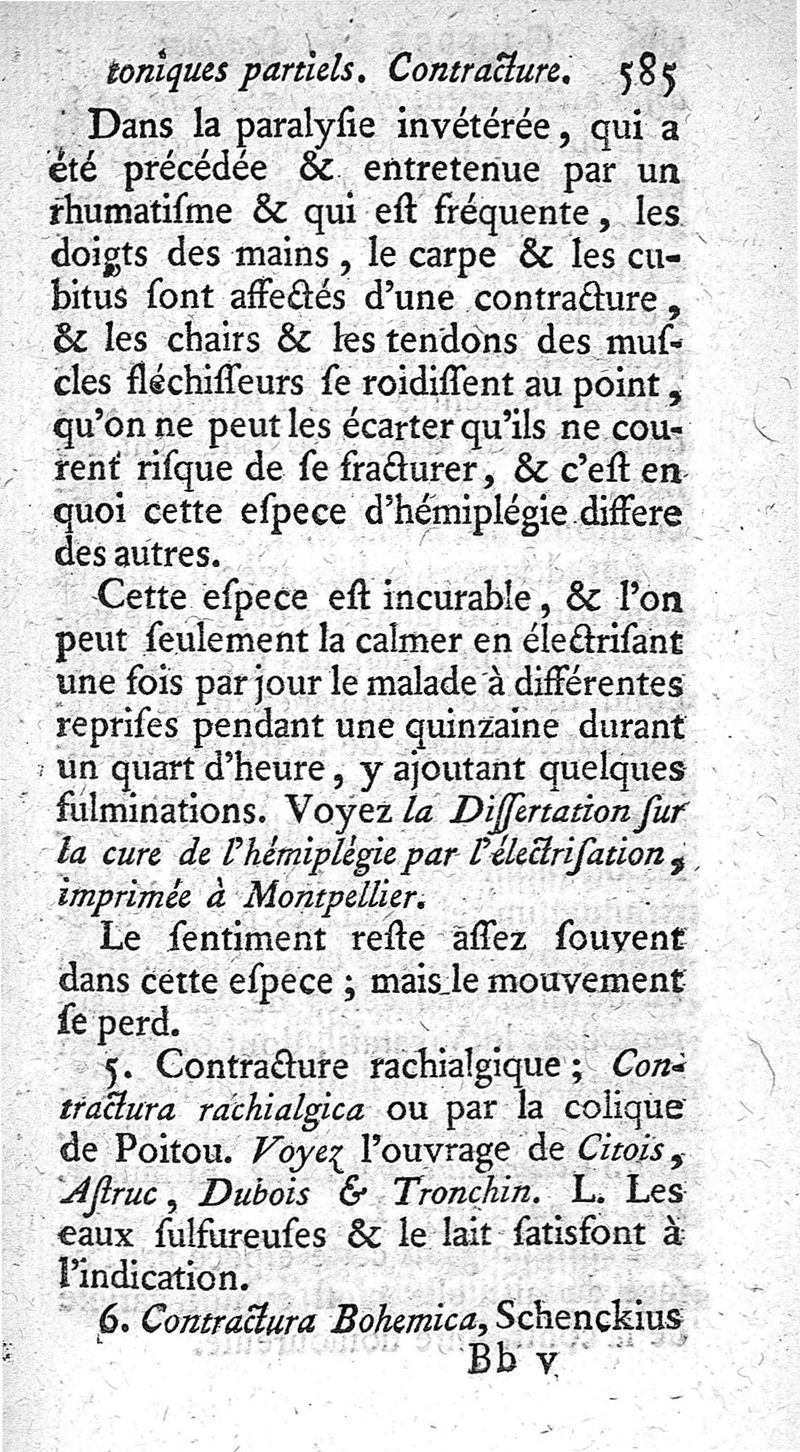 toniques partiels. Contracture. 585

Dans la paralyſie invétérée, qui a été précédée & entretenue par un rhumatiſme & qui eſt fréquente, les doigts des mains, le carpe & les cubitus ſont affectés d'une contracture, & les chairs & les tendons des muſcles fléchiſſeurs ſe roidiſſent au point, qu'on ne peut les écarter qu'ils ne courent riſque de ſe fracturer, & c'eſt en quoi cette eſpece d'hémiplégie differe des autres.

Cette eſpece eſt incurable, & l'on peut ſeulement la calmer en électriſant une fois par jour le malade à différentes repriſes pendant une quinzaine durant un quart d'heure, y ajoutant quelques fulminations. Voyez la Diſſertation ſur la cure de l'hémiplégie par l'électriſation, imprimée à Montpellier.

Le ſentiment reſte aſſez ſouvent dans cette eſpece; mais le mouvement ſe perd.

5. Contracture rachialgique; Contractura rachialgica ou par la colique de Poitou. Voyez l'ouvrage de Citois, Aſtruc, Dubois & Tronchin. L. Les eaux ſulfureuſes & le lait ſatisfont à l'indication.

6. Contractura Bohemica, Schenckius

Bb v